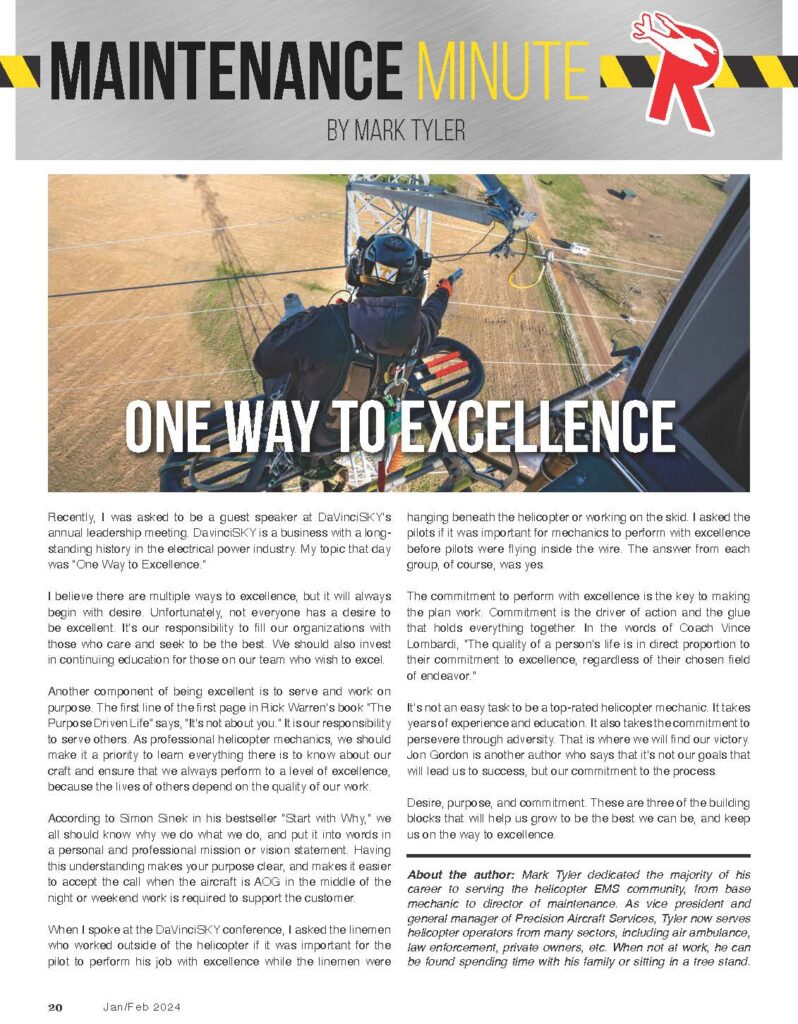 MAINTENANCE MINUTE

BY MARK TYLER

ONE WAY TO EXCELLENCE

Recently, I was asked to be a guest speaker at DaVinciSKY's annual leadership meeting. DavinciSKY is a business with a long-standing history in the electrical power industry. My topic that day was "One Way to Excellence."

I believe there are multiple ways to excellence, but it will always begin with desire. Unfortunately, not everyone has a desire to be excellent. It's our responsibility to fill our organizations with those who care and seek to be the best. We should also invest in continuing education for those on our team who wish to excel.

Another component of being excellent is to serve and work on purpose. The first line of the first page in Rick Warren's book "The Purpose Driven Life" says, "It's not about you." It is our responsibility to serve others. As professional helicopter mechanics, we should make it a priority to learn everything there is to know about our craft and ensure that we always perform to a level of excellence, because the lives of others depend on the quality of our work.

According to Simon Sinek in his bestseller "Start with Why," we all should know why we do what we do, and put it into words in a personal and professional mission or vision statement. Having this understanding makes your purpose clear, and makes it easier to accept the call when the aircraft is AOG in the middle of the night or weekend work is required to support the customer.

When I spoke at the DaVinciSKY conference, I asked the linemen who worked outside of the helicopter if it was important for the pilot to perform his job with excellence while the linemen were hanging beneath the helicopter or working on the skid. I asked the pilots if it was important for mechanics to perform with excellence before pilots were flying inside the wire. The answer from each group, of course, was yes.

The commitment to perform with excellence is the key to making the plan work. Commitment is the driver of action and the glue that holds everything together. In the words of Coach Vince Lombardi, "The quality of a person's life is in direct proportion to their commitment to excellence, regardless of their chosen field of endeavor."

It's not an easy task to be a top-rated helicopter mechanic. It takes years of experience and education. It also takes the commitment to persevere through adversity. That is where we will find our victory. Jon Gordon is another author who says that it's not our goals that will lead us to success, but our commitment to the process.

Desire, purpose, and commitment. These are three of the building blocks that will help us grow to be the best we can be, and keep us on the way to excellence.

About the author: Mark Tyler dedicated the majority of his career to serving the helicopter EMS community, from base mechanic to director of maintenance. As vice president and general manager of Precision Aircraft Services, Tyler now serves helicopter operators from many sectors, including air ambulance, law enforcement, private owners, etc. When not at work, he can be found spending time with his family or sitting in a tree stand.

20 Jan/Feb 2024